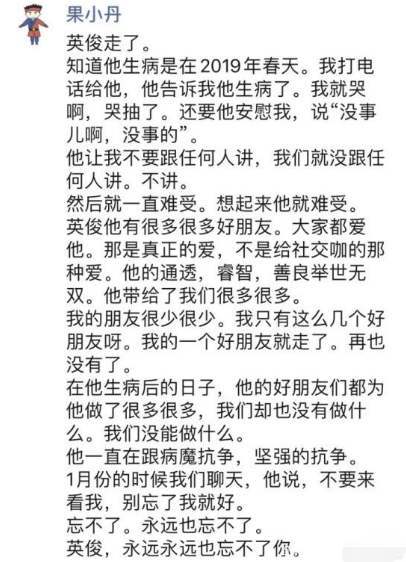 果小丹

英俊走了。

知道他生病是在2019年春天。我打电话给他，他告诉我他生病了。我就哭啊，哭抽了。还要他安慰我，说“没事儿啊，没事的”。

他让我不要跟任何人讲，我们就没跟任何人讲。不讲。

然后就一直难受。想起来他就难受。

英俊他有很多很多好朋友。大家都爱他。那是真正的爱，不是给社交咖的那种爱。他的通透，睿智，善良举世无双。他带给了我们很多很多。

我的朋友很少很少。我只有这么几个好朋友呀。我的一个好朋友就走了。再也没有了。

在他生病后的日子，他的好朋友们都为他做了很多很多，我们却也没有做什么。我们没能做什么。

他一直在跟病魔抗争，坚强的抗争。

1月份的时候我们聊天，他说，不要来看我，别忘了我就好。

忘不了。永远也忘不了。

英俊，永远永远也忘不了你。